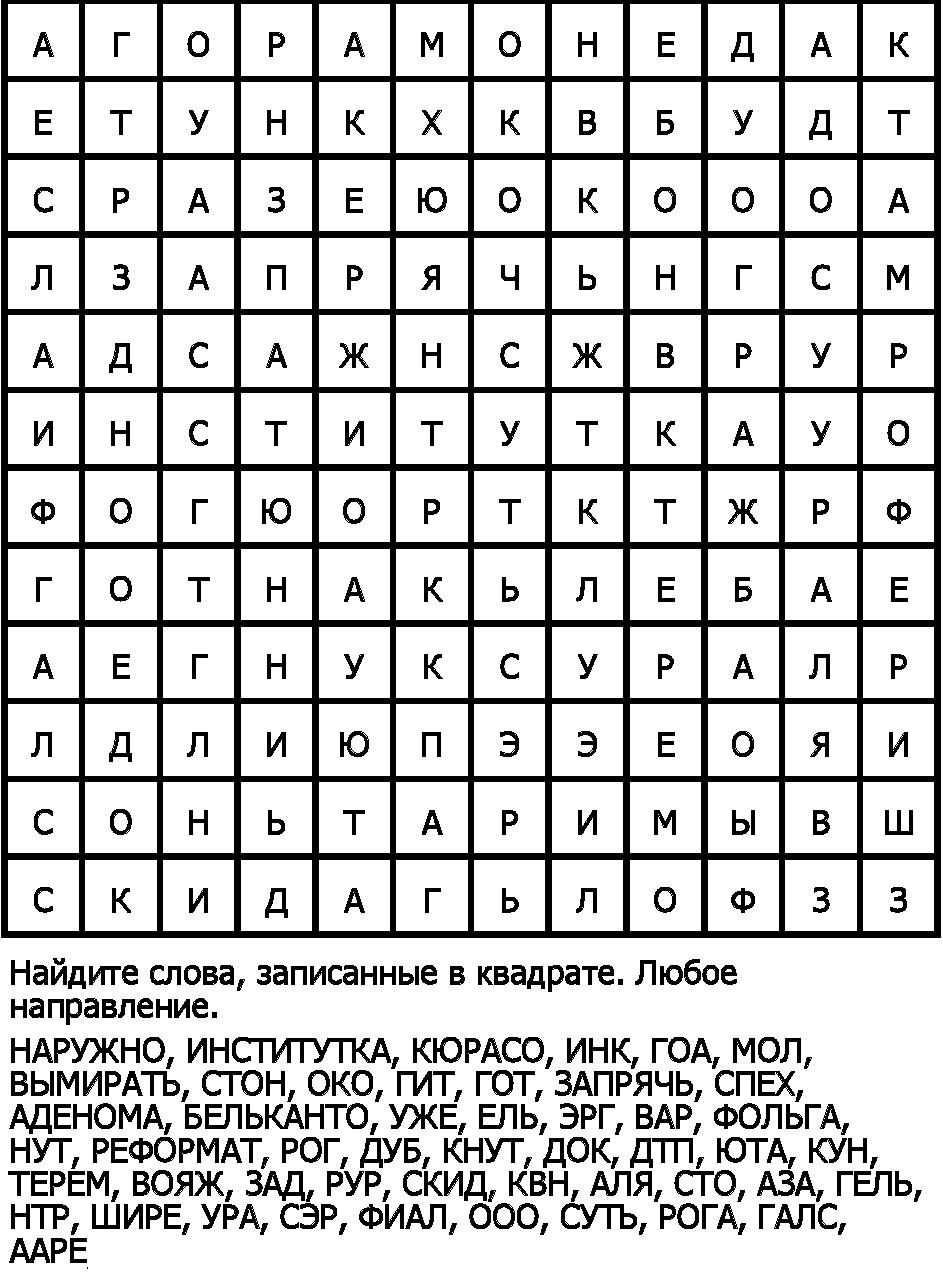 | А | Г | О | Р | А | М | О | Н | Е | Д | А | К |
|---|---|---|---|---|---|---|---|---|---|---|---|
| Е | Т | У | Н | К | Х | К | В | Б | У | Д | Т |
| С | Р | А | З | Е | Ю | О | К | О | О | О | А |
| Л | З | А | П | Р | Я | Ч | Ь | Н | Г | С | М |
| А | Д | С | А | Ж | Н | С | Ж | В | Р | У | Р |
| И | Н | С | Т | И | Т | У | Т | К | А | У | О |
| Ф | О | Г | Ю | О | Р | Т | К | Т | Ж | Р | Ф |
| Г | О | Т | Н | А | К | Ь | Л | Е | Б | А | Е |
| А | Е | Г | Н | У | К | С | У | Р | А | Л | Р |
| Л | Д | Л | И | Ю | П | Э | Э | Е | О | Я | И |
| С | О | Н | Ь | Т | А | Р | И | М | Ы | В | Ш |
| С | К | И | Д | А | Г | Ь | Л | О | Ф | З | З |

Найдите слова, записанные в квадрате. Любое направление.

НАРУЖНО, ИНСТИТУТКА, КЮРАСО, ИНК, ГОА, МОЛ, ВЫМИРАТЬ, СТОН, ОКО, ГИТ, ГОТ, ЗАПРЯЧЬ, СПЕХ, АДЕНОМА, БЕЛЬКАНТО, УЖЕ, ЕЛЬ, ЭРГ, ВАР, ФОЛЬГА, НУТ, РЕФОРМАТ, РОГ, ДУБ, КНУТ, ДОК, ДТП, ЮТА, КУН, ТЕРЕМ, ВОЯЖ, ЗАД, РУР, СКИД, КВН, АЛЯ, СТО, АЗА, ГЕЛЬ, НТР, ШИРЕ, УРА, СЭР, ФИАЛ, ООО, СУТЬ, РОГА, ГАЛС, ААРЕ